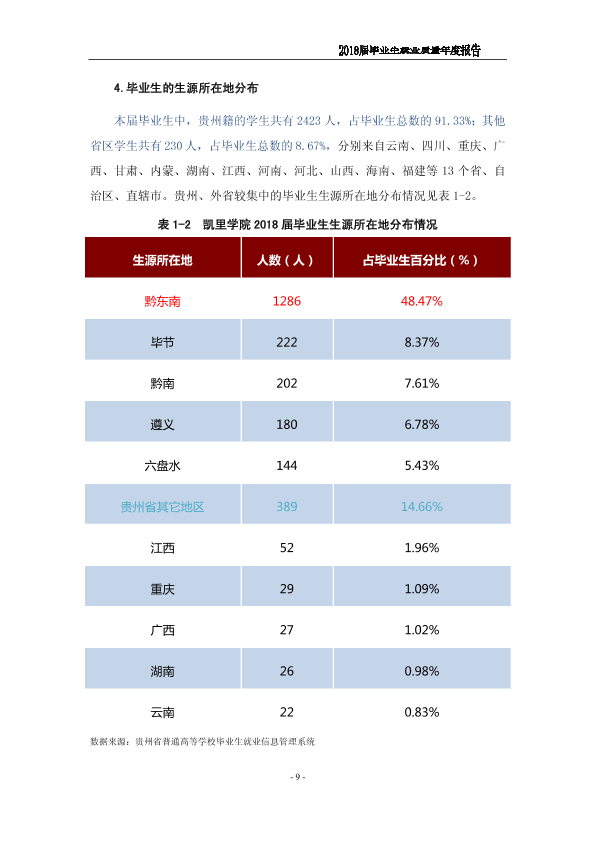 2018届毕业生就业质量年度报告

4.毕业生的生源所在地分布

本届毕业生中，贵州籍的学生共有2423人，占毕业生总数的91.33%；其他省区学生共有230人，占毕业生总数的8.67%，分别来自云南、四川、重庆、广西、甘肃、内蒙、湖南、江西、河南、河北、山西、海南、福建等13个省、自治区、直辖市。贵州、外省较集中的毕业生生源所在地分布情况见表1-2。

表1-2 凯里学院2018届毕业生生源所在地分布情况

| 生源所在地 | 人数（人） | 占毕业生百分比（%） |
|---|---|---|
| 黔东南 | 1286 | 48.47% |
| 毕节 | 222 | 8.37% |
| 黔南 | 202 | 7.61% |
| 遵义 | 180 | 6.78% |
| 六盘水 | 144 | 5.43% |
| 贵州省其它地区 | 389 | 14.66% |
| 江西 | 52 | 1.96% |
| 重庆 | 29 | 1.09% |
| 广西 | 27 | 1.02% |
| 湖南 | 26 | 0.98% |
| 云南 | 22 | 0.83% |

数据来源：贵州省普通高等学校毕业生就业信息管理系统

- 9 -